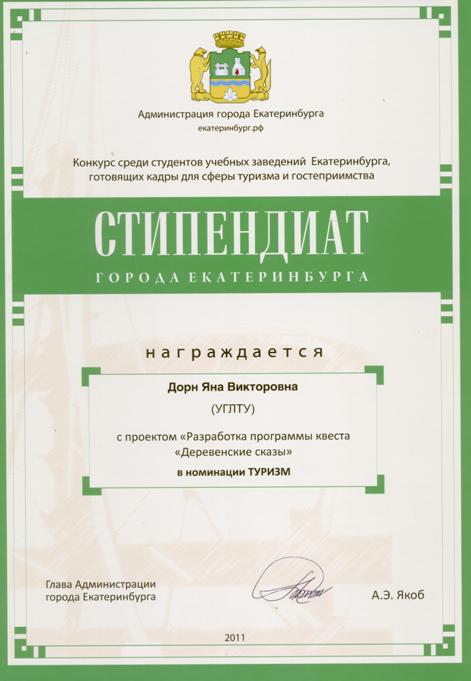 Администрация города Екатеринбурга
екатеринбург.рф

Конкурс среди студентов учебных заведений Екатеринбурга, готовящих кадры для сферы туризма и гостеприимства

СТИПЕНДИАТ
ГОРОДА ЕКАТЕРИНБУРГА

награждается

Дорн Яна Викторовна
(УГЛТУ)
с проектом «Разработка программы квеста «Деревенские сказы»
в номинации ТУРИЗМ

Глава Администрации города Екатеринбурга

А.Э. Якоб

2011